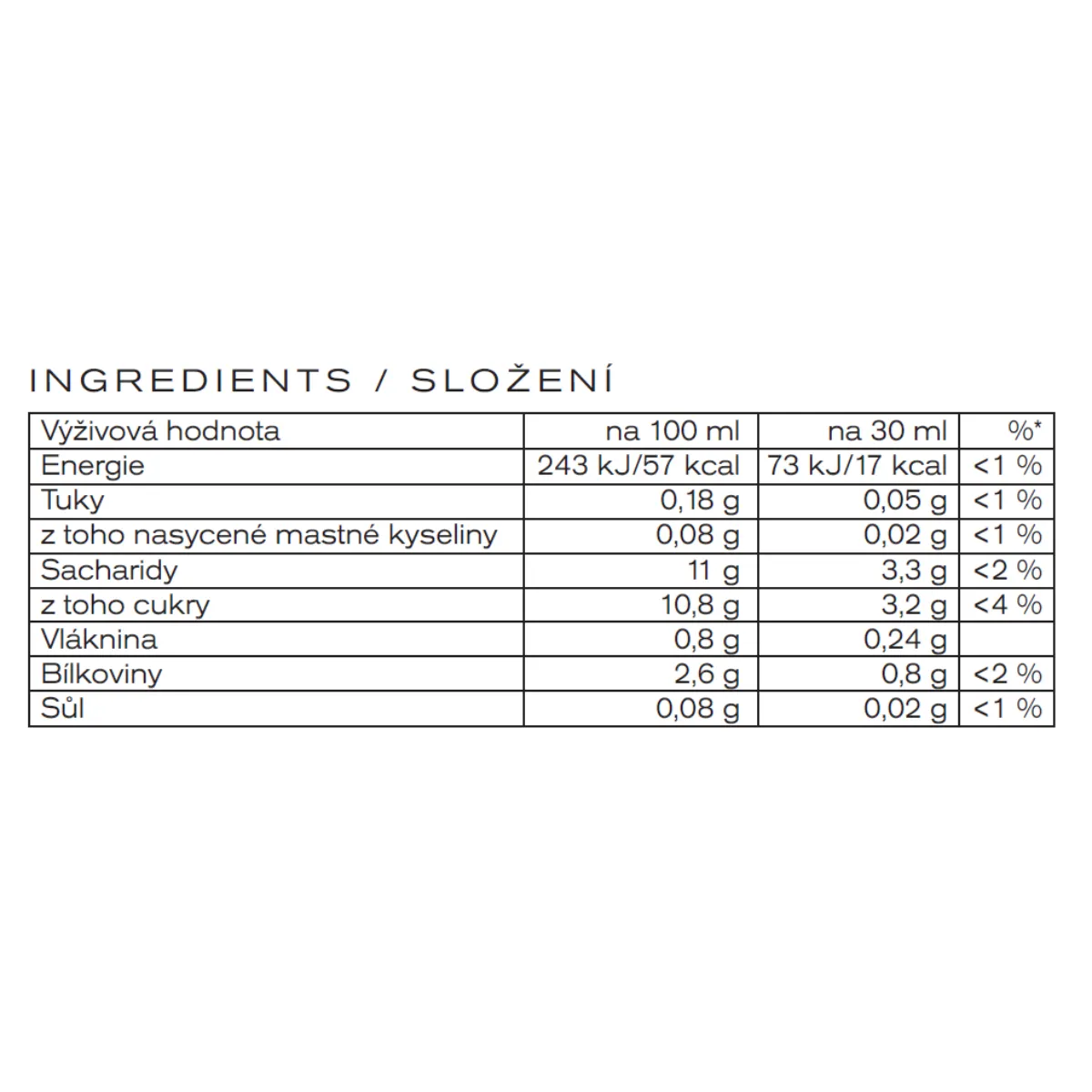 INGREDIENTS / SLOŽENÍ

| Výživová hodnota | na 100 ml | na 30 ml | %* |
|---|---|---|---|
| Energie | 243 kJ/57 kcal | 73 kJ/17 kcal | <1 % |
| Tuky | 0,18 g | 0,05 g | <1 % |
| z toho nasycené mastné kyseliny | 0,08 g | 0,02 g | <1 % |
| Sacharidy | 11 g | 3,3 g | <2 % |
| z toho cukry | 10,8 g | 3,2 g | <4 % |
| Vláknina | 0,8 g | 0,24 g | |
| Bílkoviny | 2,6 g | 0,8 g | <2 % |
| Sůl | 0,08 g | 0,02 g | <1 % |